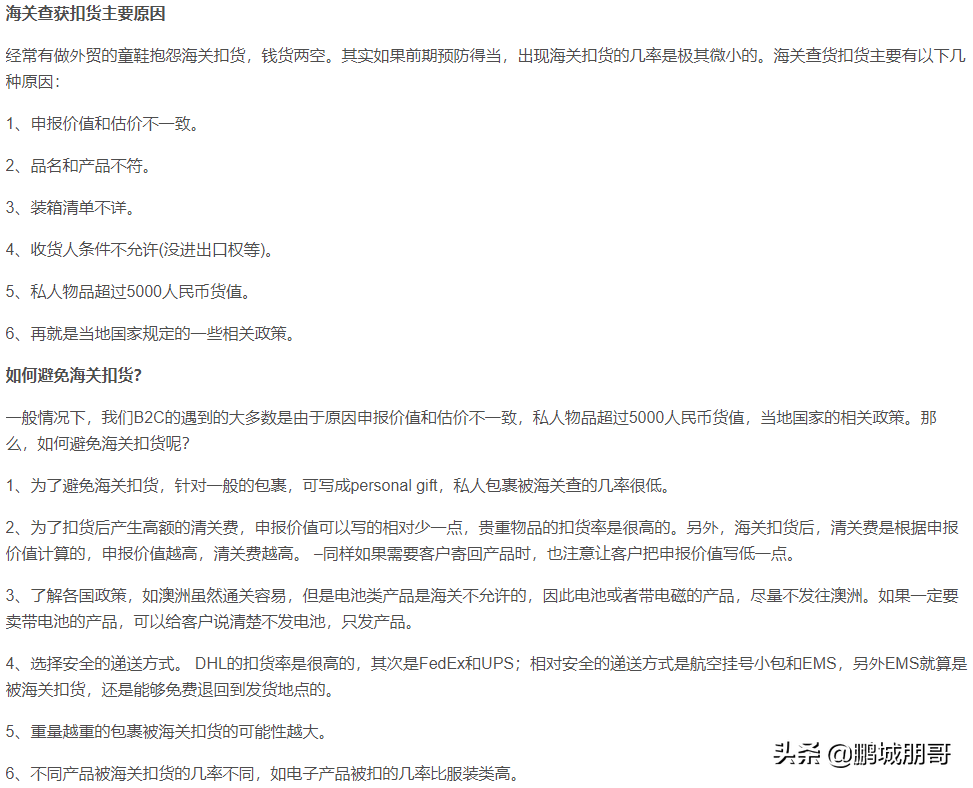 海关查获扣货主要原因

经常有做外贸的童鞋抱怨海关扣货，钱货两空。其实如果前期预防得当，出现海关扣货的几率是极其微小的。海关查货扣货主要有以下几种原因：

1、申报价值和估价不一致。

2、品名和产品不符。

3、装箱清单不详。

4、收货人条件不允许(没进出口权等)。

5、私人物品超过5000人民币货值。

6、再就是当地国家规定的一些相关政策。

如何避免海关扣货?

一般情况下，我们B2C的遇到的大多数是由于原因申报价值和估价不一致，私人物品超过5000人民币货值，当地国家的相关政策。那么，如何避免海关扣货呢?

1、为了避免海关扣货，针对一般的包裹，可写成personal gift，私人包裹被海关查的几率很低。

2、为了扣货后产生高额的清关费，申报价值可以写的相对少一点，贵重物品的扣货率是很高的。另外，海关扣货后，清关费是根据申报价值计算的，申报价值越高，清关费越高。 –同样如果需要客户寄回产品时，也注意让客户把申报价值写低一点。

3、了解各国政策，如澳洲虽然通关容易，但是电池类产品是海关不允许的，因此电池或者带电磁的产品，尽量不发往澳洲。如果一定要卖带电池的产品，可以给客户说清楚不发电池，只发产品。

4、选择安全的递送方式。 DHL的扣货率是很高的，其次是FedEx和UPS；相对安全的递送方式是航空挂号小包和EMS，另外EMS就算是被海关扣货，还是能够免费退回到发货地点的。

5、重量越重的包裹被海关扣货的可能性越大。

6、不同产品被海关扣货的几率不同，如电子产品被扣的几率比服装类高。

头条 @鹏城朋哥